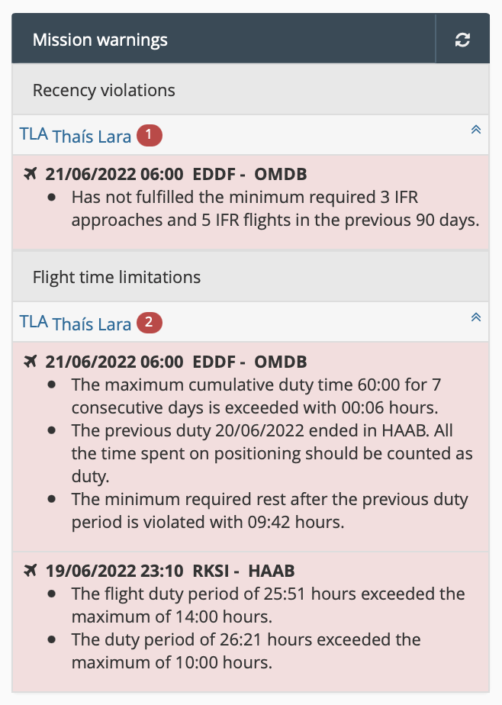 Mission warnings

Recency violations

TLA Thaís Lara 1

21/06/2022 06:00 EDDF - OMDB
- Has not fulfilled the minimum required 3 IFR approaches and 5 IFR flights in the previous 90 days.

Flight time limitations

TLA Thaís Lara 2

21/06/2022 06:00 EDDF - OMDB
- The maximum cumulative duty time 60:00 for 7 consecutive days is exceeded with 00:06 hours.
- The previous duty 20/06/2022 ended in HAAB. All the time spent on positioning should be counted as duty.
- The minimum required rest after the previous duty period is violated with 09:42 hours.

19/06/2022 23:10 RKSI - HAAB
- The flight duty period of 25:51 hours exceeded the maximum of 14:00 hours.
- The duty period of 26:21 hours exceeded the maximum of 10:00 hours.